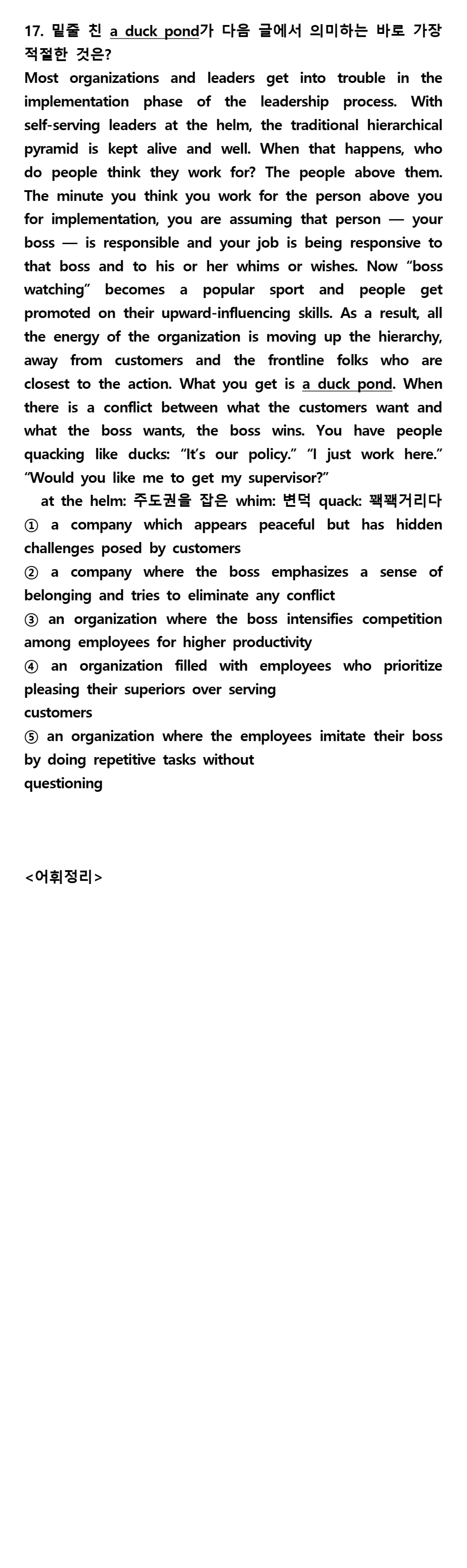 17. 밑줄 친 a duck pond가 다음 글에서 의미하는 바로 가장 적절한 것은?

Most organizations and leaders get into trouble in the implementation phase of the leadership process. With self-serving leaders at the helm, the traditional hierarchical pyramid is kept alive and well. When that happens, who do people think they work for? The people above them. The minute you think you work for the person above you for implementation, you are assuming that person — your boss — is responsible and your job is being responsive to that boss and to his or her whims or wishes. Now "boss watching" becomes a popular sport and people get promoted on their upward-influencing skills. As a result, all the energy of the organization is moving up the hierarchy, away from customers and the frontline folks who are closest to the action. What you get is a duck pond. When there is a conflict between what the customers want and what the boss wants, the boss wins. You have people quacking like ducks: "It's our policy." "I just work here." "Would you like me to get my supervisor?"

at the helm: 주도권을 잡은 whim: 변덕 quack: 꽥꽥거리다

① a company which appears peaceful but has hidden challenges posed by customers

② a company where the boss emphasizes a sense of belonging and tries to eliminate any conflict

③ an organization where the boss intensifies competition among employees for higher productivity

④ an organization filled with employees who prioritize pleasing their superiors over serving customers

⑤ an organization where the employees imitate their boss by doing repetitive tasks without questioning

<어휘정리>